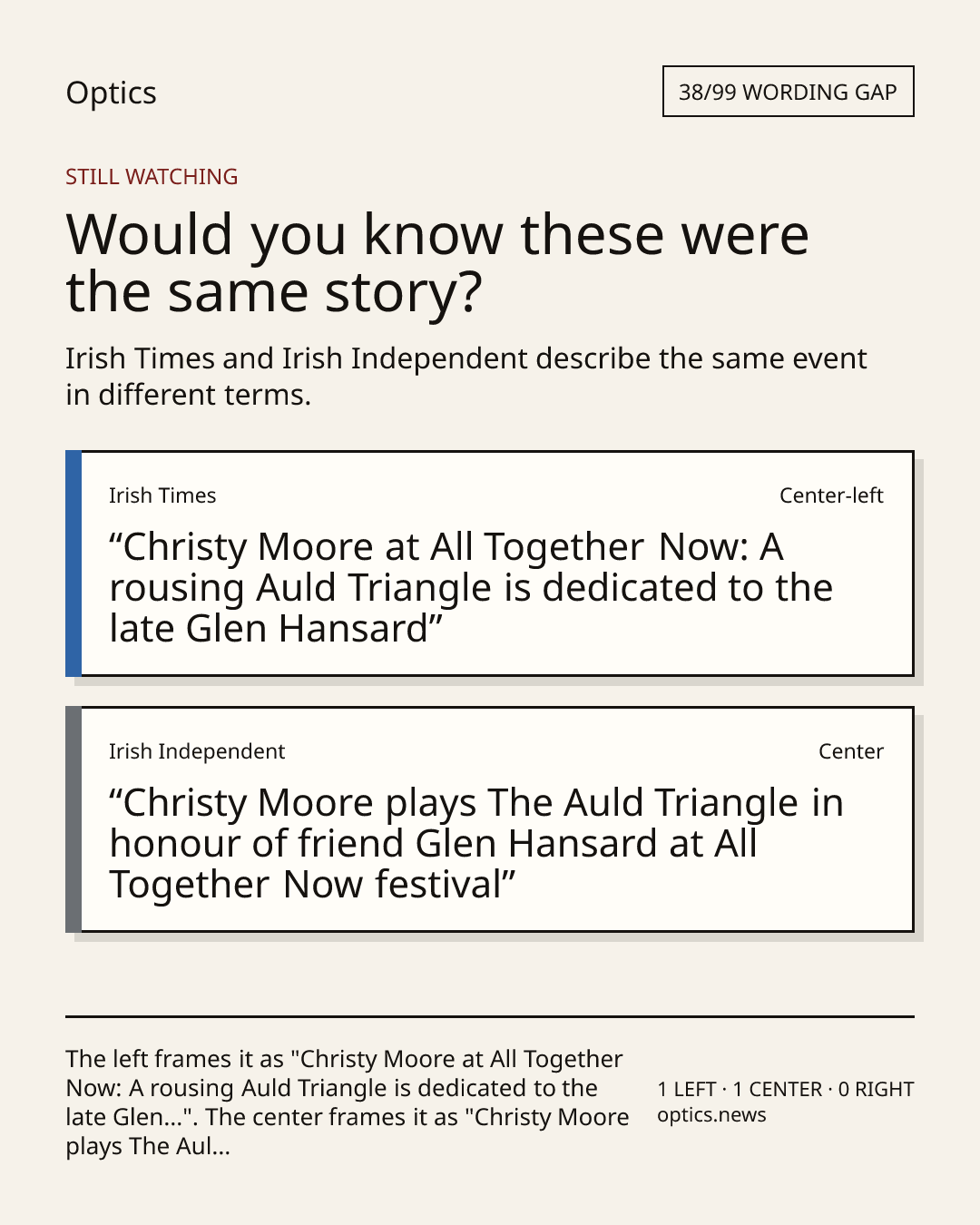 Optics

38/99 WORDING GAP

STILL WATCHING

Would you know these were the same story?

Irish Times and Irish Independent describe the same event in different terms.

Irish Times

Center-left

"Christy Moore at All Together Now: A rousing Auld Triangle is dedicated to the late Glen Hansard"

Irish Independent

Center

"Christy Moore plays The Auld Triangle in honour of friend Glen Hansard at All Together Now festival"

The left frames it as "Christy Moore at All Together Now: A rousing Auld Triangle is dedicated to the late Glen...". The center frames it as "Christy Moore plays The Aul...

1 LEFT · 1 CENTER · 0 RIGHT
optics.news